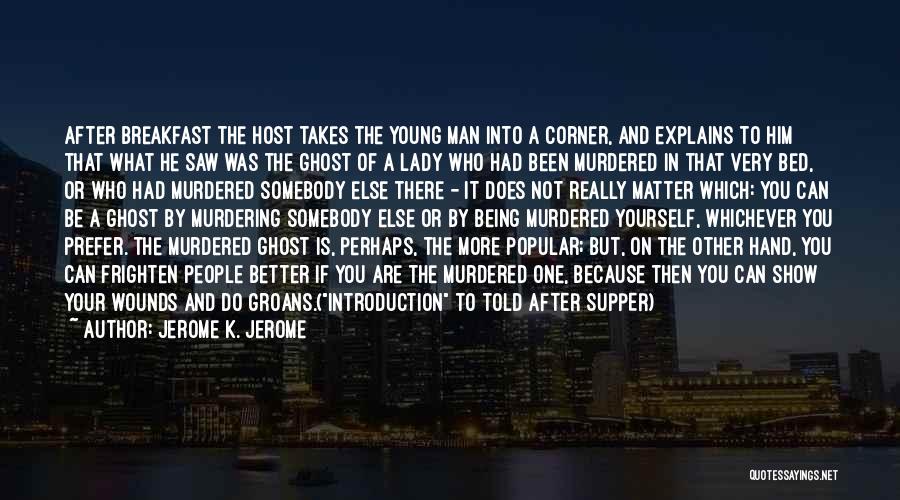 AFTER BREAKFAST THE HOST TAKES THE YOUNG MAN INTO A CORNER, AND EXPLAINS TO HIM THAT WHAT HE SAW WAS THE GHOST OF A LADY WHO HAD BEEN MURDERED IN THAT VERY BED, OR WHO HAD MURDERED SOMEBODY ELSE THERE - IT DOES NOT REALLY MATTER WHICH: YOU CAN BE A GHOST BY MURDERING SOMEBODY ELSE OR BY BEING MURDERED YOURSELF, WHICHEVER YOU PREFER. THE MURDERED GHOST IS, PERHAPS, THE MORE POPULAR; BUT, ON THE OTHER HAND, YOU CAN FRIGHTEN PEOPLE BETTER IF YOU ARE THE MURDERED ONE, BECAUSE THEN YOU CAN SHOW YOUR WOUNDS AND DO GROANS.("INTRODUCTION" TO TOLD AFTER SUPPER)

~ AUTHOR: JEROME K. JEROME

QUOTESSAYINGS.NET